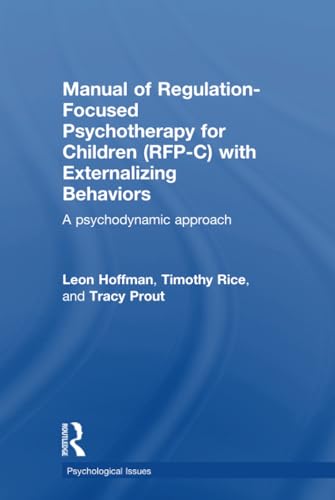 Manual of Regulation-Focused Psychotherapy for Children (RFP-C) with Externalizing Behaviors

A psychodynamic approach

Leon Hoffman, Timothy Rice, and Tracy Prout

ROUTLEDGE

Psychological Issues